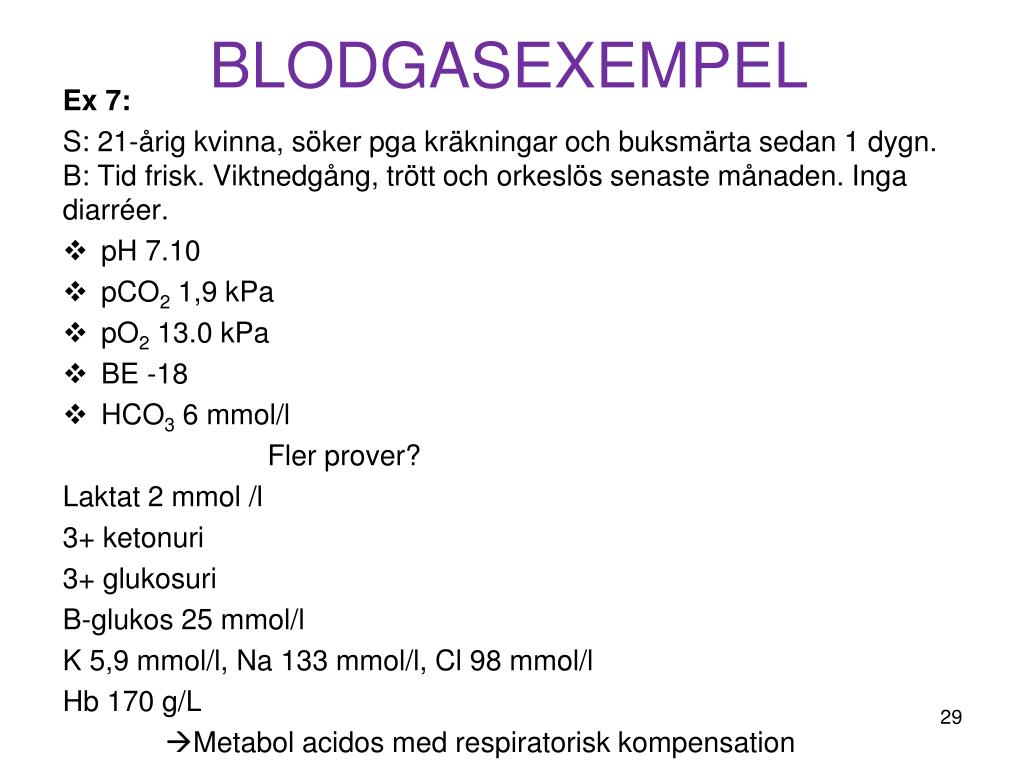 BLODGASEXEMPEL

Ex 7:

S: 21-årig kvinna, söker pga kräkningar och buksmärta sedan 1 dygn. B: Tid frisk. Viktnedgång, trött och orkeslös senaste månaden. Inga diarréer.

❖ pH 7.10
❖ $pCO_2$ 1,9 kPa
❖ $pO_2$ 13.0 kPa
❖ BE -18
❖ $HCO_3$ 6 mmol/l

Fler prover?

Laktat 2 mmol /l
3+ ketonuri
3+ glukosuri
B-glukos 25 mmol/l
K 5,9 mmol/l, Na 133 mmol/l, Cl 98 mmol/l
Hb 170 g/L

→Metabol acidos med respiratorisk kompensation

29